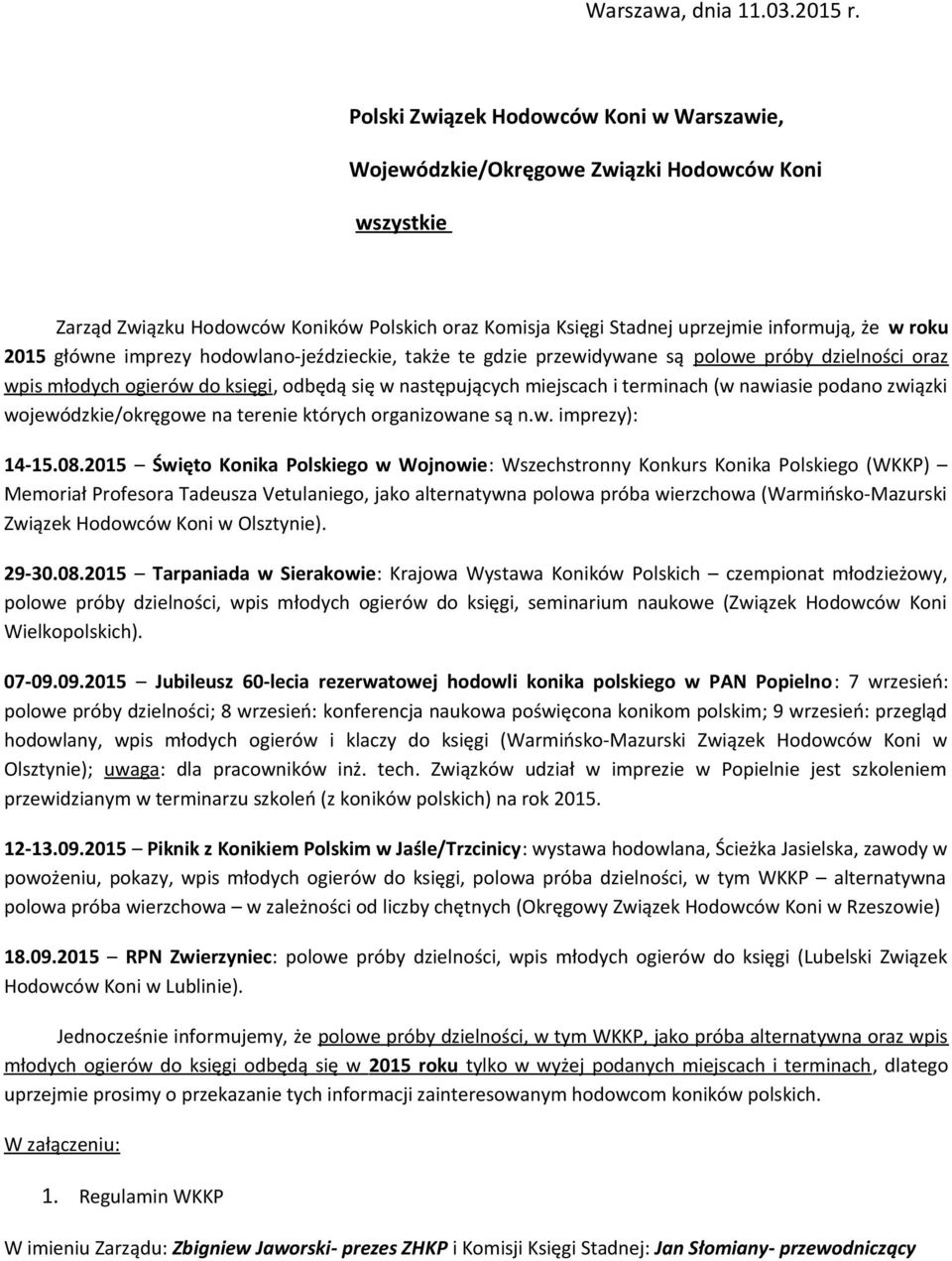 Warszawa, dnia 11.03.2015 r.

Polski Związek Hodowców Koni w Warszawie,

Wojewódzkie/Okręgowe Związki Hodowców Koni

wszystkie

Zarząd Związku Hodowców Koników Polskich oraz Komisja Księgi Stadnej uprzejmie informują, że w roku 2015 główne imprezy hodowlano-jeździeckie, także te gdzie przewidywane są polowe próby dzielności oraz wpis młodych ogierów do księgi, odbędą się w następujących miejscach i terminach (w nawiasie podano związki wojewódzkie/okręgowe na terenie których organizowane są n.w. imprezy):

14-15.08.2015 – Święto Konika Polskiego w Wojnowie: Wszechstronny Konkurs Konika Polskiego (WKKP) Memoriał Profesora Tadeusza Vetulaniego, jako alternatywna polowa próba wierzchowa (Warmińsko-Mazurski Związek Hodowców Koni w Olsztynie).

29-30.08.2015 – Tarpaniada w Sierakowie: Krajowa Wystawa Koników Polskich – czempionat młodzieżowy, polowe próby dzielności, wpis młodych ogierów do księgi, seminarium naukowe (Związek Hodowców Koni Wielkopolskich).

07-09.09.2015 – Jubileusz 60-lecia rezerwatowej hodowli konika polskiego w PAN Popielno: 7 wrzesień: polowe próby dzielności; 8 wrzesień: konferencja naukowa poświęcona konikom polskim; 9 wrzesień: przegląd hodowlany, wpis młodych ogierów i klaczy do księgi (Warmińsko-Mazurski Związek Hodowców Koni w Olsztynie); uwaga: dla pracowników inż. tech. Związków udział w imprezie w Popielnie jest szkoleniem przewidzianym w terminarzu szkoleń (z koników polskich) na rok 2015.

12-13.09.2015 – Piknik z Konikiem Polskim w Jaśle/Trzcinicy: wystawa hodowlana, Ścieżka Jasielska, zawody w powożeniu, pokazy, wpis młodych ogierów do księgi, polowa próba dzielności, w tym WKKP – alternatywna polowa próba wierzchowa – w zależności od liczby chętnych (Okręgowy Związek Hodowców Koni w Rzeszowie)

18.09.2015 – RPN Zwierzyniec: polowe próby dzielności, wpis młodych ogierów do księgi (Lubelski Związek Hodowców Koni w Lublinie).

Jednocześnie informujemy, że polowe próby dzielności, w tym WKKP, jako próba alternatywna oraz wpis młodych ogierów do księgi odbędą się w 2015 roku tylko w wyżej podanych miejscach i terminach, dlatego uprzejmie prosimy o przekazanie tych informacji zainteresowanym hodowcom koników polskich.

W załączeniu:

1. Regulamin WKKP

W imieniu Zarządu: Zbigniew Jaworski- prezes ZHKP i Komisji Księgi Stadnej: Jan Słomiany- przewodniczący